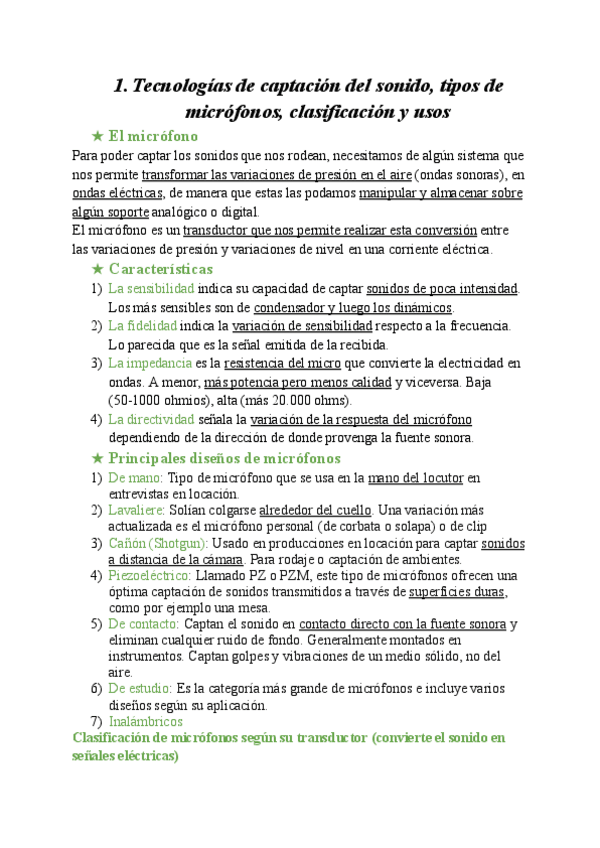 1. Tecnologías de captación del sonido, tipos de micrófonos, clasificación y usos

★ El micrófono

Para poder captar los sonidos que nos rodean, necesitamos de algún sistema que nos permite transformar las variaciones de presión en el aire (ondas sonoras), en ondas eléctricas, de manera que estas las podamos manipular y almacenar sobre algún soporte analógico o digital.
El micrófono es un transductor que nos permite realizar esta conversión entre las variaciones de presión y variaciones de nivel en una corriente eléctrica.

★ Características

1) La sensibilidad indica su capacidad de captar sonidos de poca intensidad. Los más sensibles son de condensador y luego los dinámicos.
2) La fidelidad indica la variación de sensibilidad respecto a la frecuencia. Lo parecida que es la señal emitida de la recibida.
3) La impedancia es la resistencia del micro que convierte la electricidad en ondas. A menor, más potencia pero menos calidad y viceversa. Baja (50-1000 ohmios), alta (más 20.000 ohms).
4) La directividad señala la variación de la respuesta del micrófono dependiendo de la dirección de donde provenga la fuente sonora.

★ Principales diseños de micrófonos

1) De mano: Tipo de micrófono que se usa en la mano del locutor en entrevistas en locación.
2) Lavaliere: Solían colgarse alrededor del cuello. Una variación más actualizada es el micrófono personal (de corbata o solapa) o de clip
3) Cañón (Shotgun): Usado en producciones en locación para captar sonidos a distancia de la cámara. Para rodaje o captación de ambientes.
4) Piezoeléctrico: Llamado PZ o PZM, este tipo de micrófonos ofrecen una óptima captación de sonidos transmitidos a través de superficies duras, como por ejemplo una mesa.
5) De contacto: Captan el sonido en contacto directo con la fuente sonora y eliminan cualquier ruido de fondo. Generalmente montados en instrumentos. Captan golpes y vibraciones de un medio sólido, no del aire.
6) De estudio: Es la categoría más grande de micrófonos e incluye varios diseños según su aplicación.
7) Inalámbricos

Clasificación de micrófonos según su transductor (convierte el sonido en señales eléctricas)